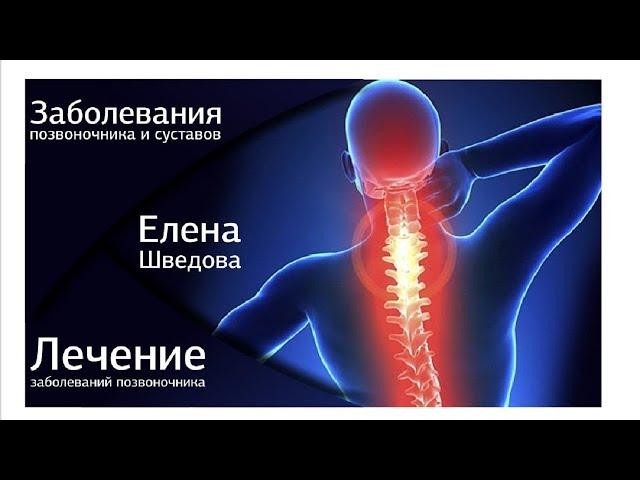 Заболевания
позвоночника и суставов

Елена
Шведова

Лечение
заболеваний позвоночника